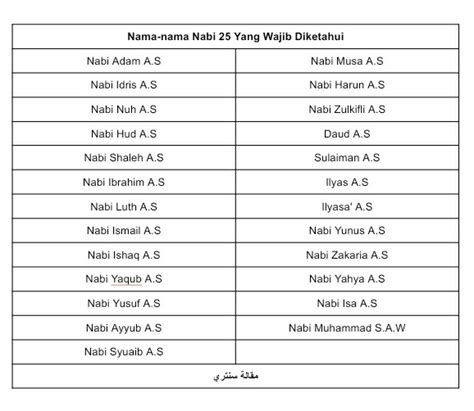 | Nama-nama Nabi 25 Yang Wajib Diketahui | |
|---|---|
| Nabi Adam A.S | Nabi Musa A.S |
| Nabi Idris A.S | Nabi Harun A.S |
| Nabi Nuh A.S | Nabi Zulkifli A.S |
| Nabi Hud A.S | Daud A.S |
| Nabi Shaleh A.S | Sulaiman A.S |
| Nabi Ibrahim A.S | Ilyas A.S |
| Nabi Luth A.S | Ilyasa' A.S |
| Nabi Ismail A.S | Nabi Yunus A.S |
| Nabi Ishaq A.S | Nabi Zakaria A.S |
| Nabi Yaqub A.S | Nabi Yahya A.S |
| Nabi Yusuf A.S | Nabi Isa A.S |
| Nabi Ayyub A.S | Nabi Muhammad S.A.W |
| Nabi Syuaib A.S | |
| مقالة سنتري | |